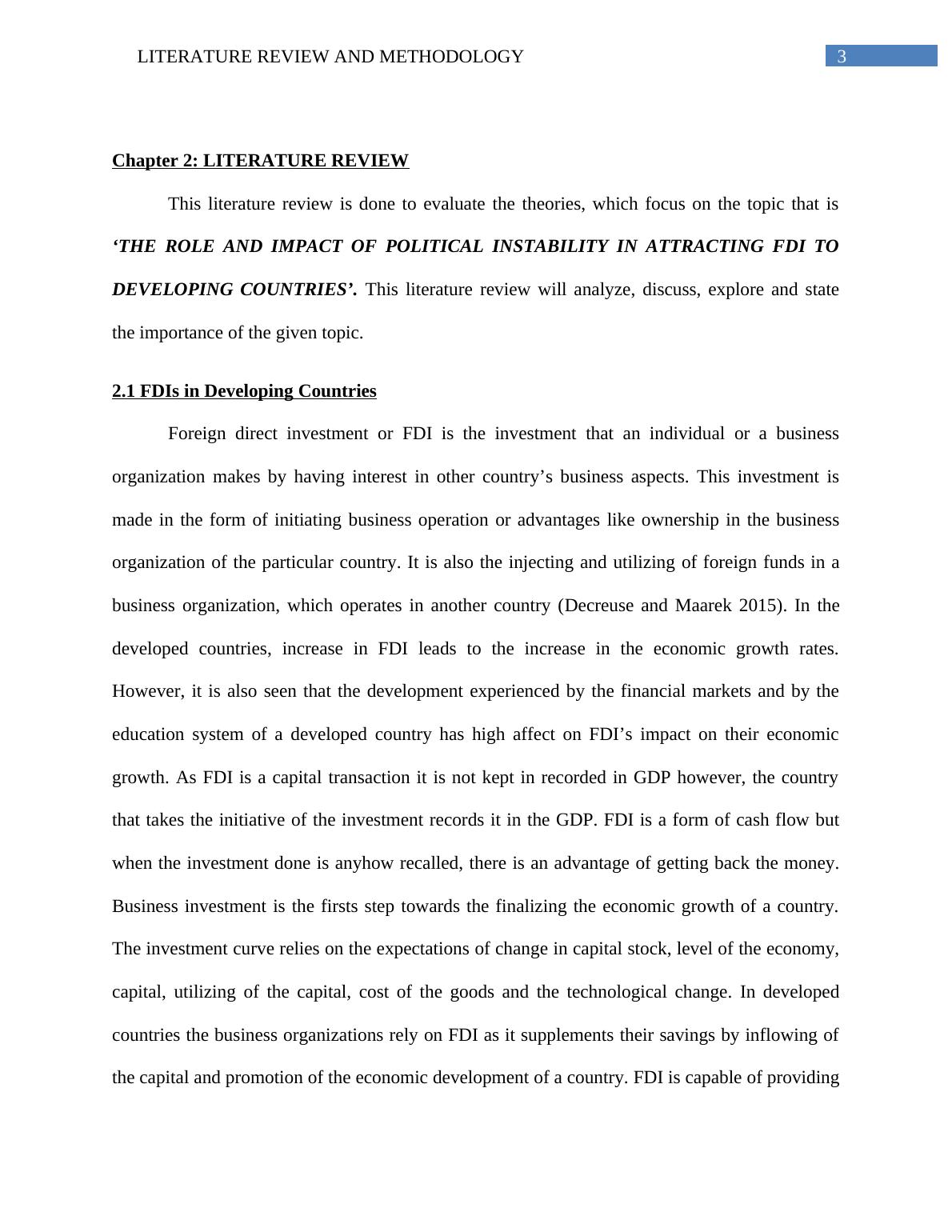 LITERATURE REVIEW AND METHODOLOGY 3

Chapter 2: LITERATURE REVIEW

This literature review is done to evaluate the theories, which focus on the topic that is ‘THE ROLE AND IMPACT OF POLITICAL INSTABILITY IN ATTRACTING FDI TO DEVELOPING COUNTRIES’. This literature review will analyze, discuss, explore and state the importance of the given topic.

2.1 FDIs in Developing Countries

Foreign direct investment or FDI is the investment that an individual or a business organization makes by having interest in other country’s business aspects. This investment is made in the form of initiating business operation or advantages like ownership in the business organization of the particular country. It is also the injecting and utilizing of foreign funds in a business organization, which operates in another country (Decreuse and Maarek 2015). In the developed countries, increase in FDI leads to the increase in the economic growth rates. However, it is also seen that the development experienced by the financial markets and by the education system of a developed country has high affect on FDI’s impact on their economic growth. As FDI is a capital transaction it is not kept in recorded in GDP however, the country that takes the initiative of the investment records it in the GDP. FDI is a form of cash flow but when the investment done is anyhow recalled, there is an advantage of getting back the money. Business investment is the firsts step towards the finalizing the economic growth of a country. The investment curve relies on the expectations of change in capital stock, level of the economy, capital, utilizing of the capital, cost of the goods and the technological change. In developed countries the business organizations rely on FDI as it supplements their savings by inflowing of the capital and promotion of the economic development of a country. FDI is capable of providing